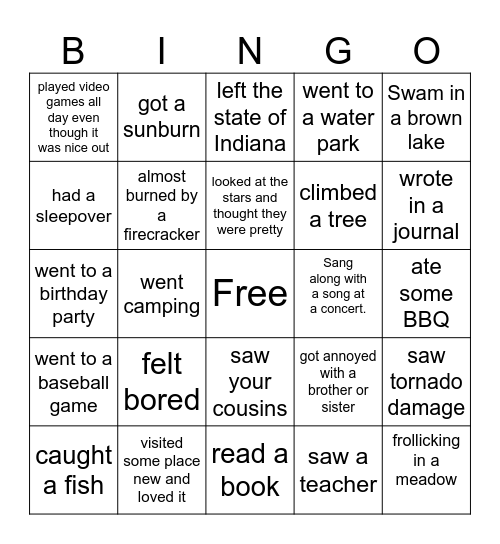 | B | I | N | G | O |
|---|---|---|---|---|
| played video games all day even though it was nice out | got a sunburn | left the state of Indiana | went to a water park | Swam in a brown lake |
| had a sleepover | almost burned by a firecracker | looked at the stars and thought they were pretty | climbed a tree | wrote in a journal |
| went to a birthday party | went camping | Free | Sang along with a song at a concert. | ate some BBQ |
| went to a baseball game | felt bored | saw your cousins | got annoyed with a brother or sister | saw tornado damage |
| caught a fish | visited some place new and loved it | read a book | saw a teacher | frollicking in a meadow |